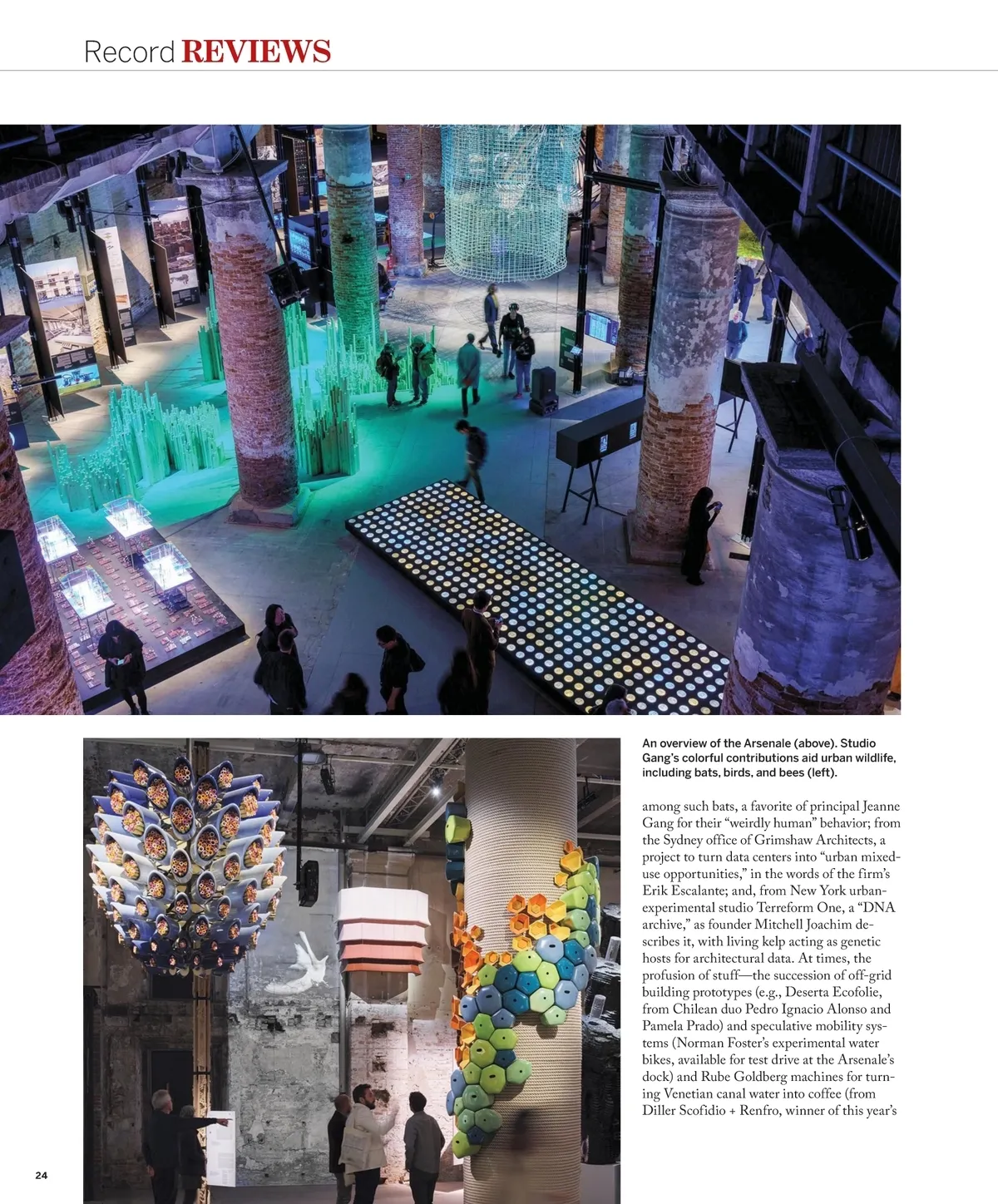 Record REVIEWS

An overview of the Arsenale (above). Studio Gang's colorful contributions aid urban wildlife, including bats, birds, and bees (left).

among such bats, a favorite of principal Jeanne Gang for their "weirdly human" behavior; from the Sydney office of Grimshaw Architects, a project to turn data centers into "urban mixed-use opportunities," in the words of the firm's Erik Escalante; and, from New York urban-experimental studio Terreform One, a "DNA archive," as founder Mitchell Joachim describes it, with living kelp acting as genetic hosts for architectural data. At times, the profusion of stuff—the succession of off-grid building prototypes (e.g., Deserta Ecofolie, from Chilean duo Pedro Ignacio Alonso and Pamela Prado) and speculative mobility systems (Norman Foster's experimental water bikes, available for test drive at the Arsenale's dock) and Rube Goldberg machines for turning Venetian canal water into coffee (from Diller Scofidio + Renfro, winner of this year's

24